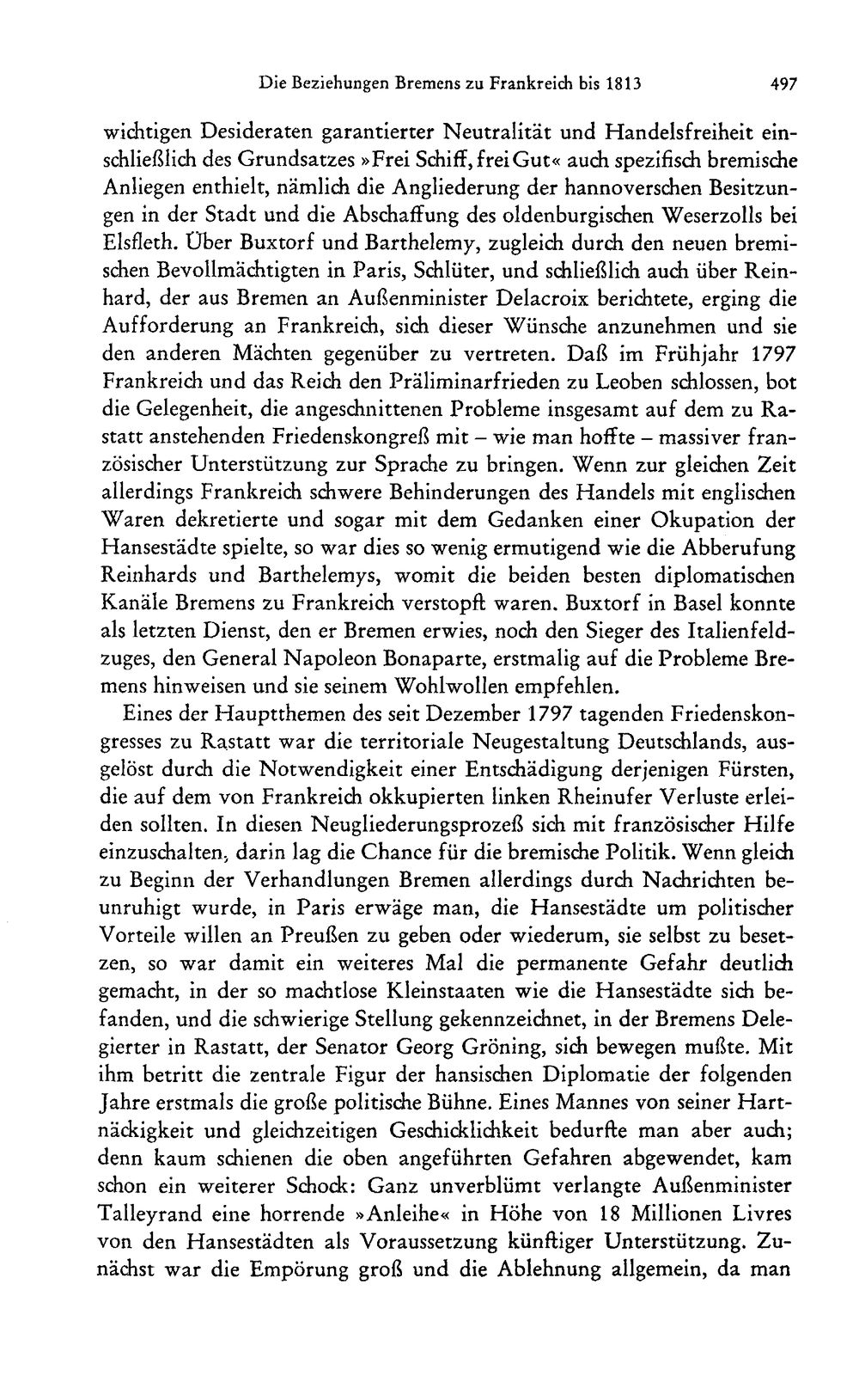 Die Beziehungen Bremens zu Frankreich bis 1813 497

wichtigen Desideraten garantierter Neutralität und Handelsfreiheit einschließlich des Grundsatzes »Frei Schiff, frei Gut« auch spezifisch bremische Anliegen enthielt, nämlich die Angliederung der hannoverschen Besitzungen in der Stadt und die Abschaffung des oldenburgischen Weserzolls bei Elsfleth. Über Buxtorf und Barthelemy, zugleich durch den neuen bremischen Bevollmächtigten in Paris, Schlüter, und schließlich auch über Reinhard, der aus Bremen an Außenminister Delacroix berichtete, erging die Aufforderung an Frankreich, sich dieser Wünsche anzunehmen und sie den anderen Mächten gegenüber zu vertreten. Daß im Frühjahr 1797 Frankreich und das Reich den Präliminarfrieden zu Leoben schlossen, bot die Gelegenheit, die angeschnittenen Probleme insgesamt auf dem zu Rastatt anstehenden Friedenskongreß mit – wie man hoffte – massiver französischer Unterstützung zur Sprache zu bringen. Wenn zur gleichen Zeit allerdings Frankreich schwere Behinderungen des Handels mit englischen Waren dekretierte und sogar mit dem Gedanken einer Okupation der Hansestädte spielte, so war dies so wenig ermutigend wie die Abberufung Reinhards und Barthelemys, womit die beiden besten diplomatischen Kanäle Bremens zu Frankreich verstopft waren. Buxtorf in Basel konnte als letzten Dienst, den er Bremen erwies, noch den Sieger des Italienfeldzuges, den General Napoleon Bonaparte, erstmalig auf die Probleme Bremens hinweisen und sie seinem Wohlwollen empfehlen.

Eines der Hauptthemen des seit Dezember 1797 tagenden Friedenskongresses zu Rastatt war die territoriale Neugestaltung Deutschlands, ausgelöst durch die Notwendigkeit einer Entschädigung derjenigen Fürsten, die auf dem von Frankreich okkupierten linken Rheinufer Verluste erleiden sollten. In diesen Neugliederungsprozeß sich mit französischer Hilfe einzuschalten, darin lag die Chance für die bremische Politik. Wenn gleich zu Beginn der Verhandlungen Bremen allerdings durch Nachrichten beunruhigt wurde, in Paris erwäge man, die Hansestädte um politischer Vorteile willen an Preußen zu geben oder wiederum, sie selbst zu besetzen, so war damit ein weiteres Mal die permanente Gefahr deutlich gemacht, in der so machtlose Kleinstaaten wie die Hansestädte sich befanden, und die schwierige Stellung gekennzeichnet, in der Bremens Delegierter in Rastatt, der Senator Georg Gröning, sich bewegen mußte. Mit ihm betritt die zentrale Figur der hansischen Diplomatie der folgenden Jahre erstmals die große politische Bühne. Eines Mannes von seiner Hartnäckigkeit und gleichzeitigen Geschicklichkeit bedurfte man aber auch; denn kaum schienen die oben angeführten Gefahren abgewendet, kam schon ein weiterer Schock: Ganz unverblümt verlangte Außenminister Talleyrand eine horrende »Anleihe« in Höhe von 18 Millionen Livres von den Hansestädten als Voraussetzung künftiger Unterstützung. Zunächst war die Empörung groß und die Ablehnung allgemein, da man